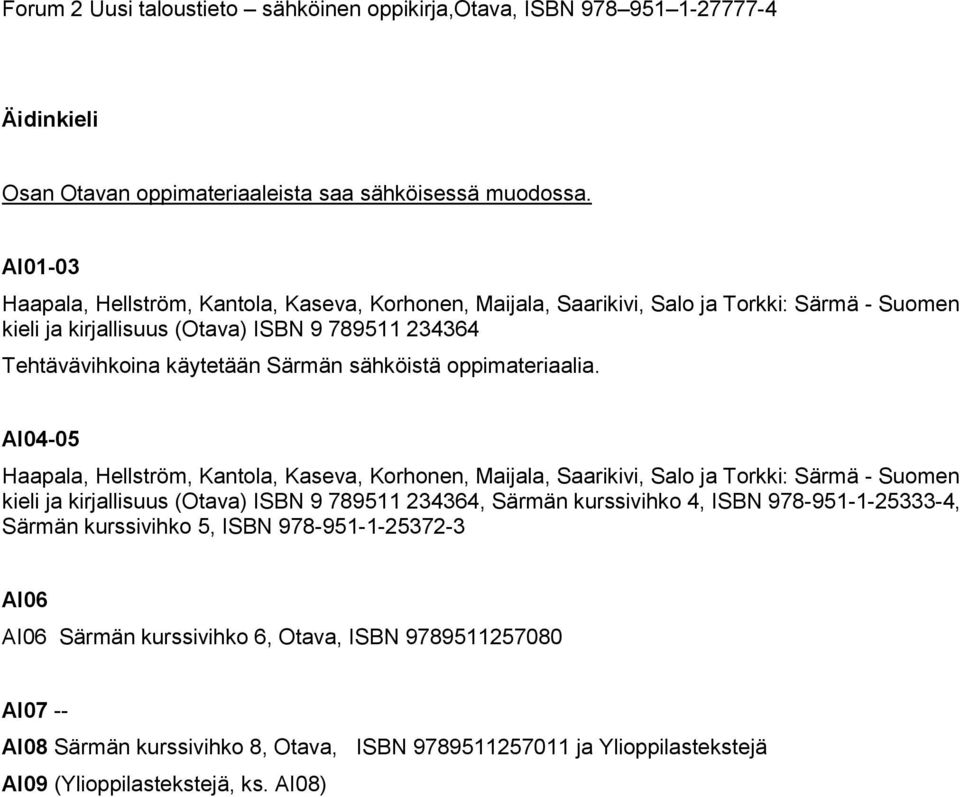 Forum 2 Uusi taloustieto – sähköinen oppikirja,Otava, ISBN 978–951–1-27777-4

Äidinkieli

Osan Otavan oppimateriaaleista saa sähköisessä muodossa.

AI01-03

Haapala, Hellström, Kantola, Kaseva, Korhonen, Maijala, Saarikivi, Salo ja Torkki: Särmä - Suomen kieli ja kirjallisuus (Otava) ISBN 9 789511 234364

Tehtävävihkoina käytetään Särmän sähköistä oppimateriaalia.

AI04-05

Haapala, Hellström, Kantola, Kaseva, Korhonen, Maijala, Saarikivi, Salo ja Torkki: Särmä - Suomen kieli ja kirjallisuus (Otava) ISBN 9 789511 234364, Särmän kurssivihko 4, ISBN 978-951-1-25333-4, Särmän kurssivihko 5, ISBN 978-951-1-25372-3

AI06

AI06 Särmän kurssivihko 6, Otava, ISBN 9789511257080

AI07 --

AI08 Särmän kurssivihko 8, Otava, ISBN 9789511257011 ja Ylioppilastekstejä

AI09 (Ylioppilastekstejä, ks. AI08)